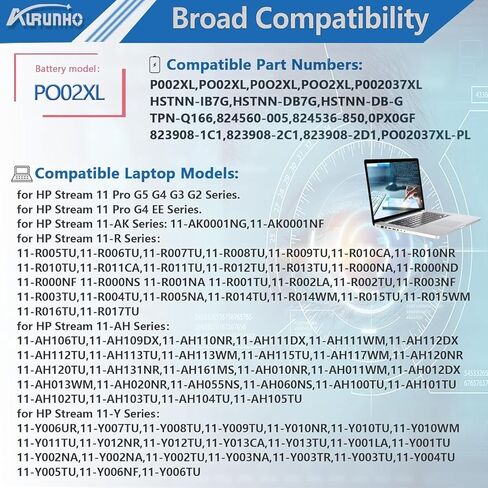 AIRUNHO

Broad Compatibility

Battery model:
PO02XL

Compatible Part Numbers:
P002XL,PO02XL,P0O2XL,POO2XL,P002037XL
HSTNN-IB7G,HSTNN-DB7G,HSTNN-DB-G
TPN-Q166,824560-005,824536-850,0PX0GF
823908-1C1,823908-2C1,823908-2D1,PO02037XL-PL

Compatible Laptop Models:
for HP Stream 11 Pro G5 G4 G3 G2 Series.
for HP Stream 11 Pro G4 EE Series.
for HP Stream 11-AK Series: 11-AK0001NG,11-AK0001NF
for HP Stream 11-R Series:
11-R005TU,11-R006TU,11-R007TU,11-R008TU,11-R009TU,11-R010CA,11-R010NR
11-R010TU,11-R011CA,11-R011TU,11-R012TU,11-R013TU,11-R000NA,11-R000ND
11-R000NF 11-R000NS 11-R001NA 11-R001TU,11-R002LA,11-R002TU,11-R003NF
11-R003TU,11-R004TU,11-R005NA,11-R014TU,11-R014WM,11-R015TU,11-R015WM
11-R016TU,11-R017TU
for HP Stream 11-AH Series:
11-AH106TU,11-AH109DX,11-AH110NR,11-AH111DX,11-AH111WM,11-AH112DX
11-AH112TU,11-AH113TU,11-AH113WM,11-AH115TU,11-AH117WM,11-AH120NR
11-AH120TU,11-AH131NR,11-AH161MS,11-AH010NR,11-AH011WM,11-AH012DX
11-AH013WM,11-AH020NR,11-AH055NS,11-AH060NS,11-AH100TU,11-AH101TU
11-AH102TU,11-AH103TU,11-AH104TU,11-AH105TU
for HP Stream 11-Y Series:
11-Y006UR,11-Y007TU,11-Y008TU,11-Y009TU,11-Y010NR,11-Y010TU,11-Y010WM
11-Y011TU,11-Y012NR,11-Y012TU,11-Y013CA,11-Y013TU,11-Y001LA,11-Y001TU
11-Y002NA,11-Y002NA,11-Y002TU,11-Y003NA,11-Y003TR,11-Y003TU,11-Y004TU
11-Y005TU,11-Y006NF,11-Y006TU